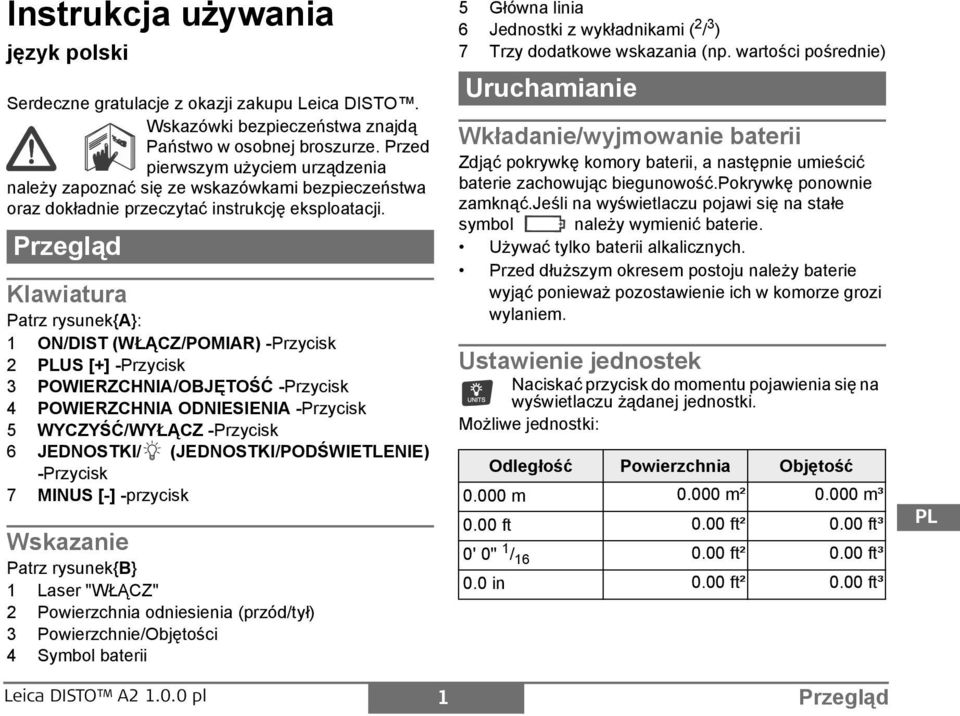 Instrukcja używania

język polski

Serdeczne gratulacje z okazji zakupu Leica DISTO™.

Wskazówki bezpieczeństwa znajdą Państwo w osobnej broszurze. Przed pierwszym użyciem urządzenia należy zapoznać się ze wskazówkami bezpieczeństwa oraz dokładnie przeczytać instrukcję eksploatacji.

Przegląd

Klawiatura

Patrz rysunek{A}:
1 ON/DIST (WŁĄCZ/POMIAR) -Przycisk
2 PLUS [+] -Przycisk
3 POWIERZCHNIA/OBJĘTOŚĆ -Przycisk
4 POWIERZCHNIA ODNIESIENIA -Przycisk
5 WYCZYŚĆ/WYŁĄCZ -Przycisk
6 JEDNOSTKI/ (JEDNOSTKI/PODŚWIETLENIE) -Przycisk
7 MINUS [-] -przycisk

Wskazanie

Patrz rysunek{B}
1 Laser "WŁĄCZ"
2 Powierzchnia odniesienia (przód/tył)
3 Powierzchnie/Objętości
4 Symbol baterii
5 Główna linia
6 Jednostki z wykładnikami ($^2/^3$)
7 Trzy dodatkowe wskazania (np. wartości pośrednie)

Uruchamianie

Wkładanie/wyjmowanie baterii

Zdjąć pokrywkę komory baterii, a następnie umieścić baterie zachowując biegunowość.Pokrywkę ponownie zamknąć.Jeśli na wyświetlaczu pojawi się na stałe symbol należy wymienić baterie.
• Używać tylko baterii alkalicznych.
• Przed dłuższym okresem postoju należy baterie wyjąć ponieważ pozostawienie ich w komorze grozi wylaniem.

Ustawienie jednostek

UNITS
Naciskać przycisk do momentu pojawienia się na wyświetlaczu żądanej jednostki.
Możliwe jednostki:

| Odległość | Powierzchnia | Objętość |
|---|---|---|
| 0.000 m | 0.000 m² | 0.000 m³ |
| 0.00 ft | 0.00 ft² | 0.00 ft³ |
| 0' 0" $^1/_{16}$ | 0.00 ft² | 0.00 ft³ |
| 0.0 in | 0.00 ft² | 0.00 ft³ |

PL

Leica DISTO™ A2 1.0.0 pl 1 Przegląd